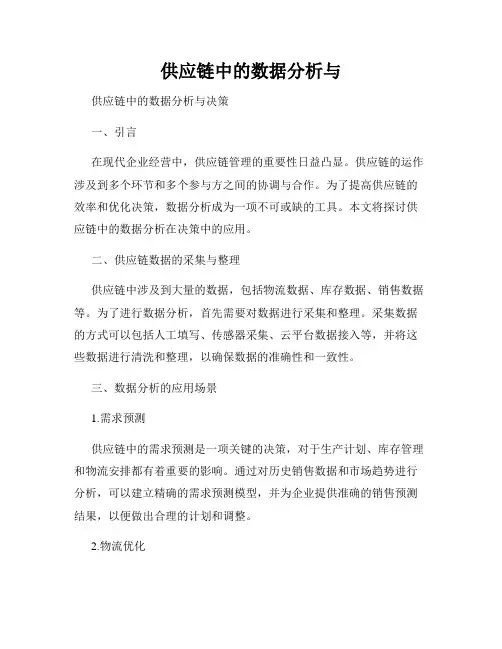 供应链中的数据分析与

供应链中的数据分析与决策

一、引言

在现代企业经营中，供应链管理的重要性日益凸显。供应链的运作涉及到多个环节和多个参与方之间的协调与合作。为了提高供应链的效率和优化决策，数据分析成为一项不可或缺的工具。本文将探讨供应链中的数据分析在决策中的应用。

二、供应链数据的采集与整理

供应链中涉及到大量的数据，包括物流数据、库存数据、销售数据等。为了进行数据分析，首先需要对数据进行采集和整理。采集数据的方式可以包括人工填写、传感器采集、云平台数据接入等，并将这些数据进行清洗和整理，以确保数据的准确性和一致性。

三、数据分析的应用场景

1.需求预测

供应链中的需求预测是一项关键的决策，对于生产计划、库存管理和物流安排都有着重要的影响。通过对历史销售数据和市场趋势进行分析，可以建立精确的需求预测模型，并为企业提供准确的销售预测结果，以便做出合理的计划和调整。

2.物流优化